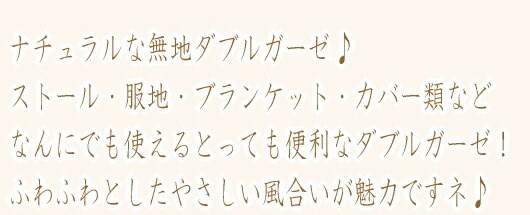 ナチュラルな無地ダブルガーゼ♪
ストール・服地・ブランケット・カバー類など
なんにでも使えるとっても便利なダブルガーゼ！
ふわふわとしたやさしい風合いが魅力ですネ♪